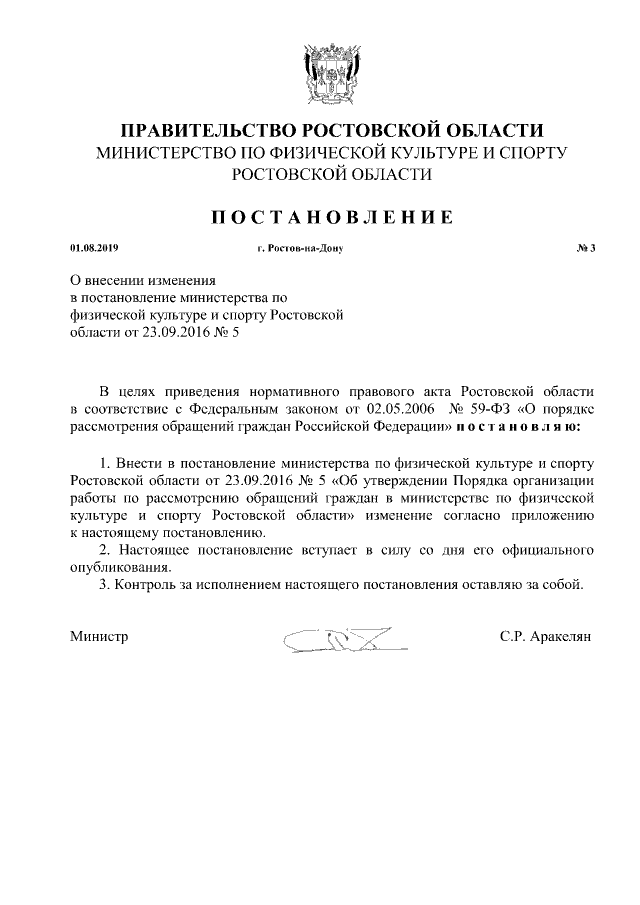 ПРАВИТЕЛЬСТВО РОСТОВСКОЙ ОБЛАСТИ
МИНИСТЕРСТВО ПО ФИЗИЧЕСКОЙ КУЛЬТУРЕ И СПОРТУ РОСТОВСКОЙ ОБЛАСТИ

ПОСТАНОВЛЕНИЕ

01.08.2019 г. Ростов-на-Дону № 3

О внесении изменения в постановление министерства по физической культуре и спорту Ростовской области от 23.09.2016 № 5

В целях приведения нормативного правового акта Ростовской области в соответствие с Федеральным законом от 02.05.2006 № 59-ФЗ «О порядке рассмотрения обращений граждан Российской Федерации» постановляю:

1. Внести в постановление министерства по физической культуре и спорту Ростовской области от 23.09.2016 № 5 «Об утверждении Порядка организации работы по рассмотрению обращений граждан в министерстве по физической культуре и спорту Ростовской области» изменение согласно приложению к настоящему постановлению.
2. Настоящее постановление вступает в силу со дня его официального опубликования.
3. Контроль за исполнением настоящего постановления оставляю за собой.

Министр С.Р. Аракелян